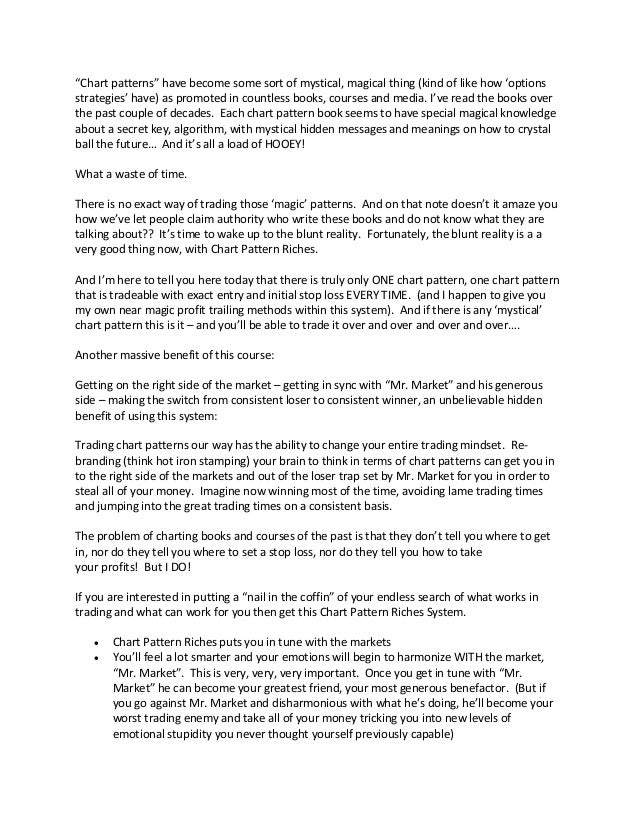 "Chart patterns" have become some sort of mystical, magical thing (kind of like how 'options strategies' have) as promoted in countless books, courses and media. I've read the books over the past couple of decades. Each chart pattern book seems to have special magical knowledge about a secret key, algorithm, with mystical hidden messages and meanings on how to crystal ball the future… And it's all a load of HOOEY!

What a waste of time.

There is no exact way of trading those 'magic' patterns. And on that note doesn't it amaze you how we've let people claim authority who write these books and do not know what they are talking about?? It's time to wake up to the blunt reality. Fortunately, the blunt reality is a a very good thing now, with Chart Pattern Riches.

And I'm here to tell you here today that there is truly only ONE chart pattern, one chart pattern that is tradeable with exact entry and initial stop loss EVERY TIME. (and I happen to give you my own near magic profit trailing methods within this system). And if there is any 'mystical' chart pattern this is it – and you'll be able to trade it over and over and over and over….

Another massive benefit of this course:

Getting on the right side of the market – getting in sync with "Mr. Market" and his generous side – making the switch from consistent loser to consistent winner, an unbelievable hidden benefit of using this system:

Trading chart patterns our way has the ability to change your entire trading mindset. Re-branding (think hot iron stamping) your brain to think in terms of chart patterns can get you in to the right side of the markets and out of the loser trap set by Mr. Market for you in order to steal all of your money. Imagine now winning most of the time, avoiding lame trading times and jumping into the great trading times on a consistent basis.

The problem of charting books and courses of the past is that they don't tell you where to get in, nor do they tell you where to set a stop loss, nor do they tell you how to take your profits! But I DO!

If you are interested in putting a "nail in the coffin" of your endless search of what works in trading and what can work for you then get this Chart Pattern Riches System.

• Chart Pattern Riches puts you in tune with the markets
• You'll feel a lot smarter and your emotions will begin to harmonize WITH the market, "Mr. Market". This is very, very, very important. Once you get in tune with "Mr. Market" he can become your greatest friend, your most generous benefactor. (But if you go against Mr. Market and disharmonious with what he's doing, he'll become your worst trading enemy and take all of your money tricking you into new levels of emotional stupidity you never thought yourself previously capable)